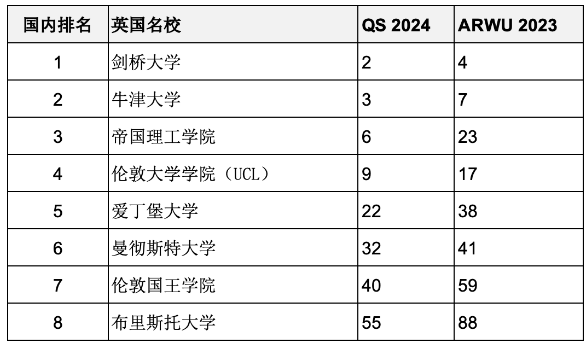 | 国内排名 | 英国名校 | QS 2024 | ARWU 2023 |
|---|---|---|---|
| 1 | 剑桥大学 | 2 | 4 |
| 2 | 牛津大学 | 3 | 7 |
| 3 | 帝国理工学院 | 6 | 23 |
| 4 | 伦敦大学学院（UCL） | 9 | 17 |
| 5 | 爱丁堡大学 | 22 | 38 |
| 6 | 曼彻斯特大学 | 32 | 41 |
| 7 | 伦敦国王学院 | 40 | 59 |
| 8 | 布里斯托大学 | 55 | 88 |